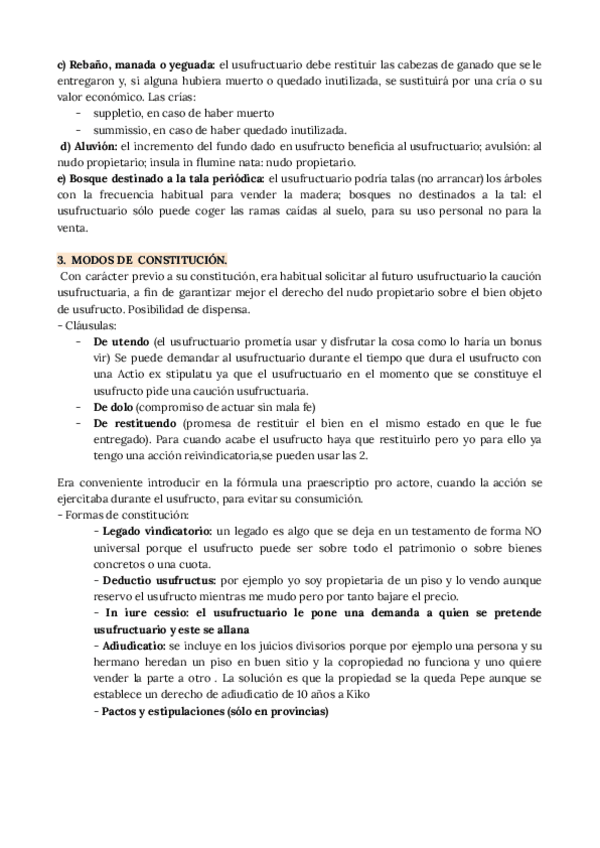 c) Rebaño, manada o yeguada: el usufructuario debe restituir las cabezas de ganado que se le entregaron y, si alguna hubiera muerto o quedado inutilizada, se sustituirá por una cría o su valor económico. Las crías:
- suppletio, en caso de haber muerto
- summissio, en caso de haber quedado inutilizada.
d) Aluvión: el incremento del fundo dado en usufructo beneficia al usufructuario; avulsión: al nudo propietario; insula in flumine nata: nudo propietario.
e) Bosque destinado a la tala periódica: el usufructuario podría talas (no arrancar) los árboles con la frecuencia habitual para vender la madera; bosques no destinados a la tal: el usufructuario sólo puede coger las ramas caídas al suelo, para su uso personal no para la venta.

3. MODOS DE CONSTITUCIÓN.
Con carácter previo a su constitución, era habitual solicitar al futuro usufructuario la caución usufructuaria, a fin de garantizar mejor el derecho del nudo propietario sobre el bien objeto de usufructo. Posibilidad de dispensa.
- Cláusulas:
- De utendo (el usufructuario prometía usar y disfrutar la cosa como lo haría un bonus vir) Se puede demandar al usufructuario durante el tiempo que dura el usufructo con una Actio ex stipulatu ya que el usufructuario en el momento que se constituye el usufructo pide una caución usufructuaria.
- De dolo (compromiso de actuar sin mala fe)
- De restituendo (promesa de restituir el bien en el mismo estado en que le fue entregado). Para cuando acabe el usufructo haya que restituirlo pero yo para ello ya tengo una acción reivindicatoria,se pueden usar las 2.

Era conveniente introducir en la fórmula una praescriptio pro actore, cuando la acción se ejercitaba durante el usufructo, para evitar su consumición.
- Formas de constitución:
- Legado vindicatorio: un legado es algo que se deja en un testamento de forma NO universal porque el usufructo puede ser sobre todo el patrimonio o sobre bienes concretos o una cuota.
- Deductio usufructus: por ejemplo yo soy propietaria de un piso y lo vendo aunque reservo el usufructo mientras me mudo pero por tanto bajare el precio.
- In iure cessio: el usufructuario le pone una demanda a quien se pretende usufructuario y este se allana
- Adiudicatio: se incluye en los juicios divisorios porque por ejemplo una persona y su hermano heredan un piso en buen sitio y la copropiedad no funciona y uno quiere vender la parte a otro . La solución es que la propiedad se la queda Pepe aunque se establece un derecho de adiudicatio de 10 años a Kiko
- Pactos y estipulaciones (sólo en provincias)